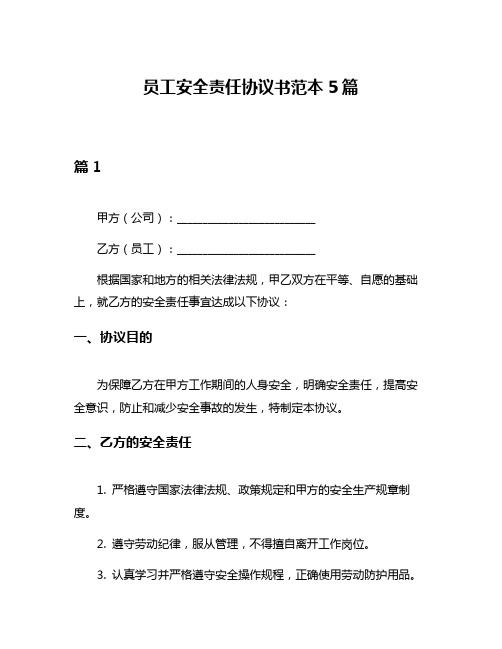 员工安全责任协议书范本 5 篇

篇 1

甲方（公司）：________________________

乙方（员工）：________________________

根据国家和地方的相关法律法规，甲乙双方在平等、自愿的基础上，就乙方的安全责任事宜达成以下协议：

一、协议目的

为保障乙方在甲方工作期间的人身安全，明确安全责任，提高安全意识，防止和减少安全事故的发生，特制定本协议。

二、乙方的安全责任

1. 严格遵守国家法律法规、政策规定和甲方的安全生产规章制度。

2. 遵守劳动纪律，服从管理，不得擅自离开工作岗位。

3. 认真学习并严格遵守安全操作规程，正确使用劳动防护用品。